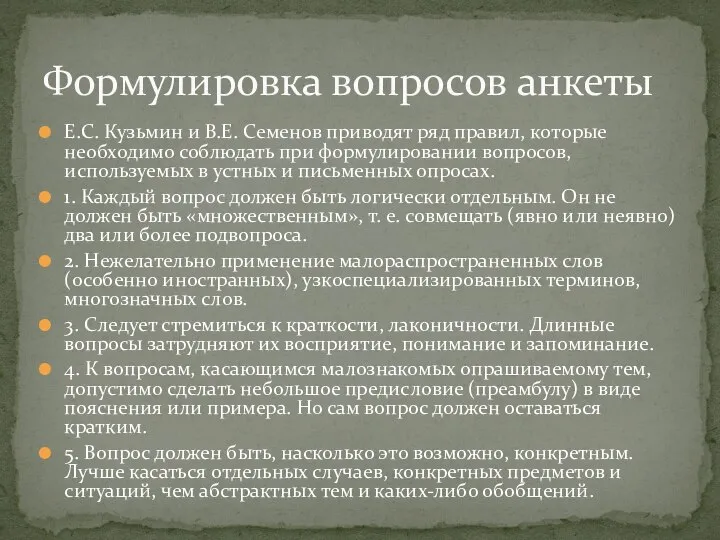 Формулировка вопросов анкеты

Е.С. Кузьмин и В.Е. Семенов приводят ряд правил, которые необходимо соблюдать при формулировании вопросов, используемых в устных и письменных опросах.

1. Каждый вопрос должен быть логически отдельным. Он не должен быть «множественным», т. е. совмещать (явно или неявно) два или более подвопроса.

2. Нежелательно применение малораспространенных слов (особенно иностранных), узкоспециализированных терминов, многозначных слов.

3. Следует стремиться к краткости, лаконичности. Длинные вопросы затрудняют их восприятие, понимание и запоминание.

4. К вопросам, касающимся малознакомых опрашиваемому тем, допустимо сделать небольшое предисловие (преамбулу) в виде пояснения или примера. Но сам вопрос должен оставаться кратким.

5. Вопрос должен быть, насколько это возможно, конкретным. Лучше касаться отдельных случаев, конкретных предметов и ситуаций, чем абстрактных тем и каких-либо обобщений.